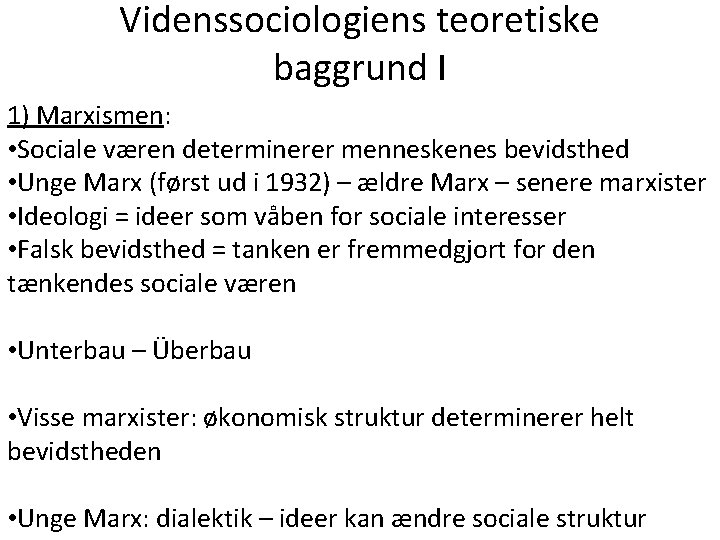 Videnssociologiens teoretiske baggrund I

1) Marxismen:
•Sociale væren determinerer menneskenes bevidsthed
•Unge Marx (først ud i 1932) – ældre Marx – senere marxister
•Ideologi = ideer som våben for sociale interesser
•Falsk bevidsthed = tanken er fremmedgjort for den tænkendes sociale væren

•Unterbau – Überbau

•Visse marxister: økonomisk struktur determinerer helt bevidstheden

•Unge Marx: dialektik – ideer kan ændre sociale struktur